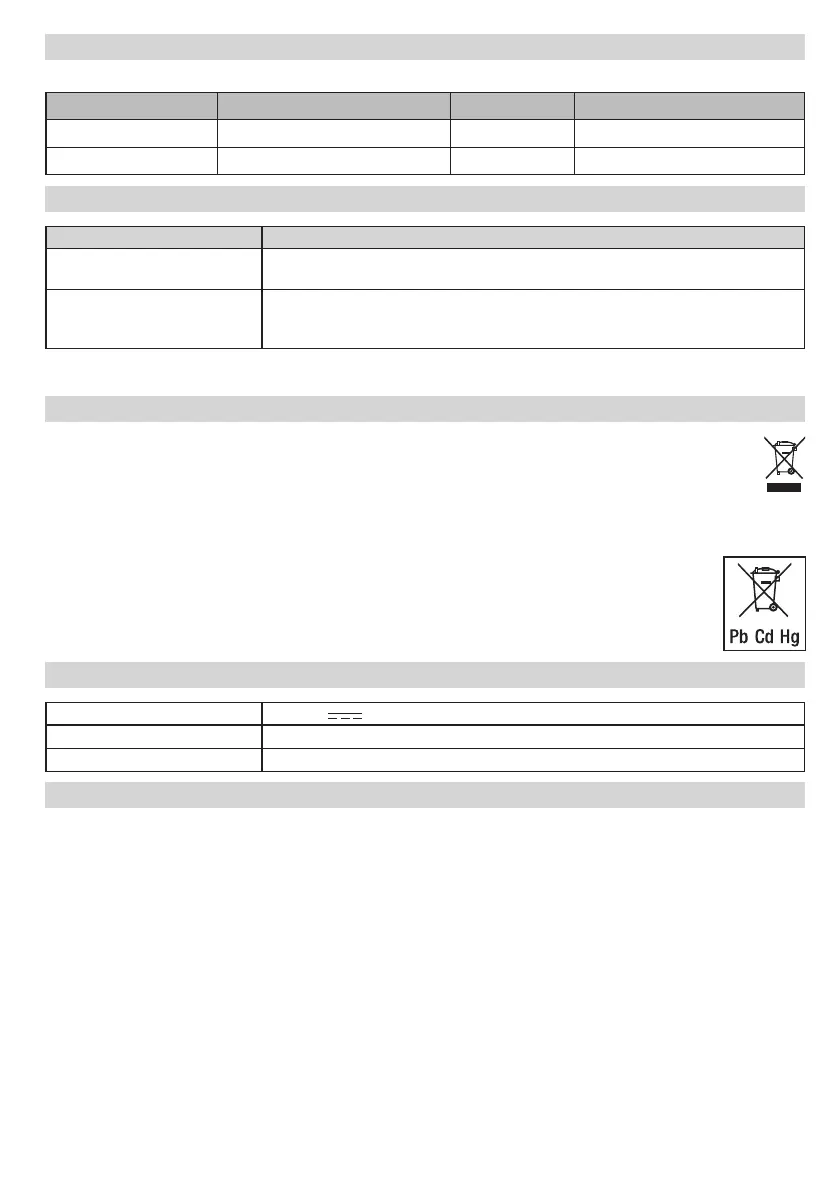 Pb Cd Hg